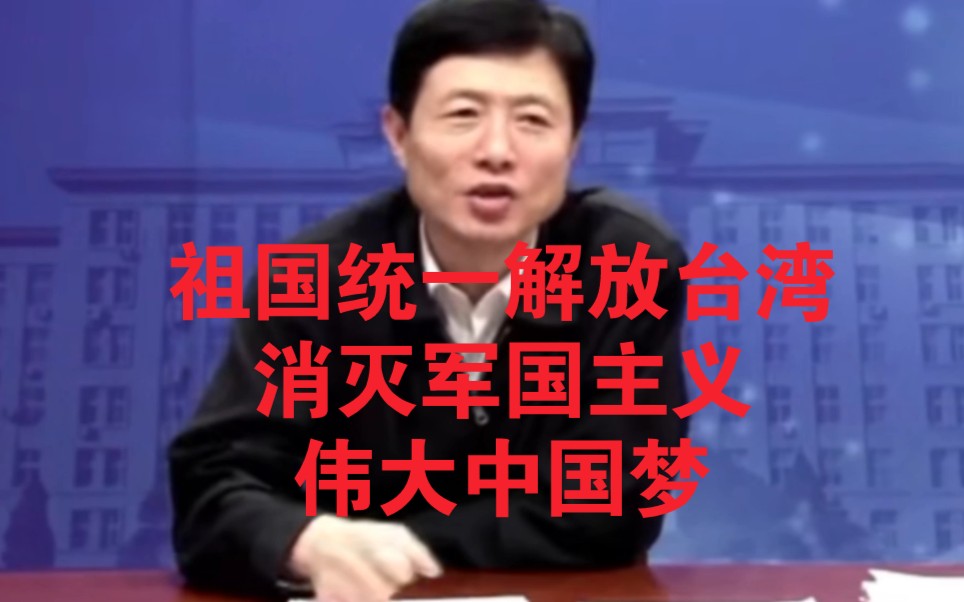 祖国统一解放台湾
消灭军国主义
伟大中国梦